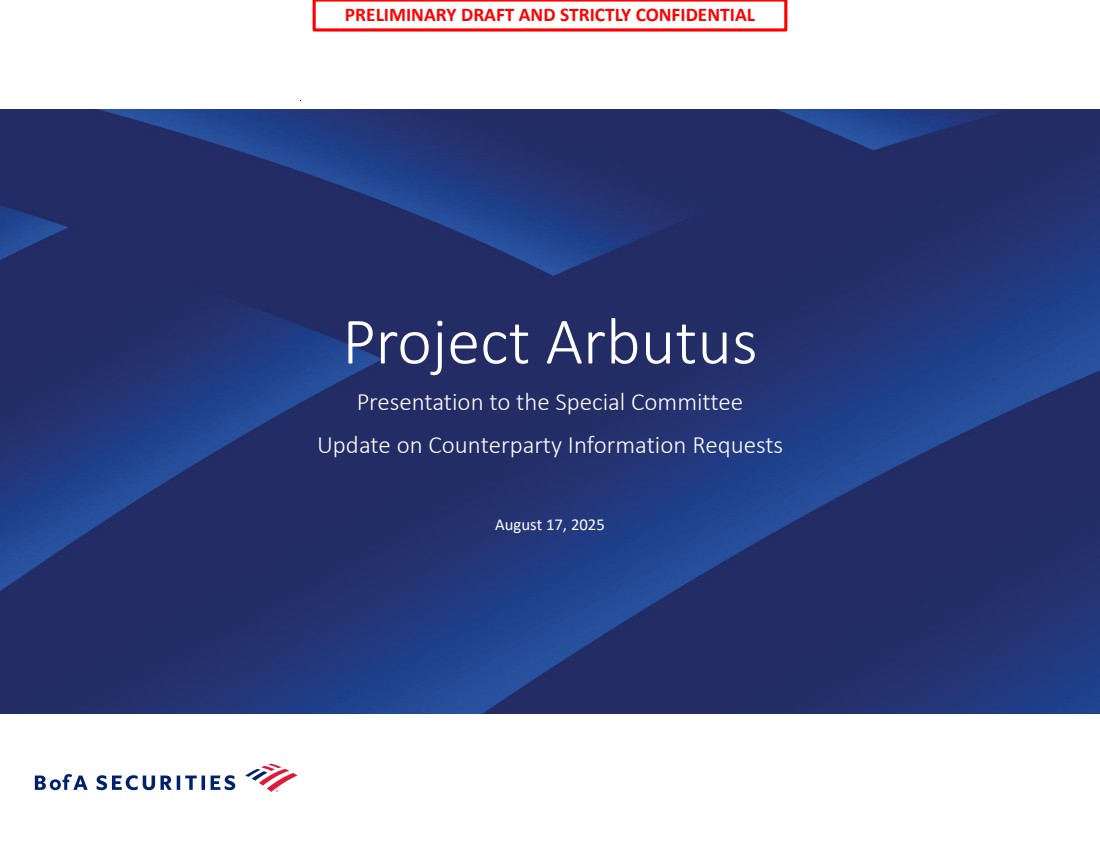 PRELIMINARY DRAFT AND STRICTLY CONFIDENTIAL

Project Arbutus

Presentation to the Special Committee

Update on Counterparty Information Requests

August 17, 2025

BofA SECURITIES